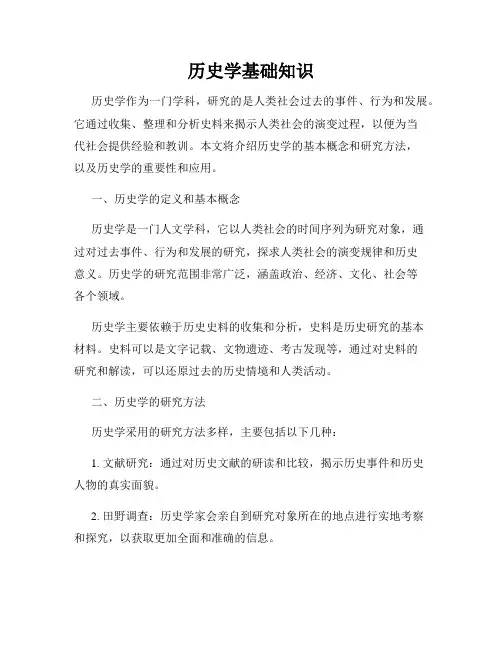 历史学基础知识

历史学作为一门学科，研究的是人类社会过去的事件、行为和发展。它通过收集、整理和分析史料来揭示人类社会的演变过程，以便为当代社会提供经验和教训。本文将介绍历史学的基本概念和研究方法，以及历史学的重要性和应用。

一、历史学的定义和基本概念

历史学是一门人文学科，它以人类社会的时间序列为研究对象，通过对过去事件、行为和发展的研究，探求人类社会的演变规律和历史意义。历史学的研究范围非常广泛，涵盖政治、经济、文化、社会等各个领域。

历史学主要依赖于历史史料的收集和分析，史料是历史研究的基本材料。史料可以是文字记载、文物遗迹、考古发现等，通过对史料的研究和解读，可以还原过去的历史情境和人类活动。

二、历史学的研究方法

历史学采用的研究方法多样，主要包括以下几种：

1. 文献研究：通过对历史文献的研读和比较，揭示历史事件和历史人物的真实面貌。

2. 田野调查：历史学家会亲自到研究对象所在的地点进行实地考察和探究，以获取更加全面和准确的信息。